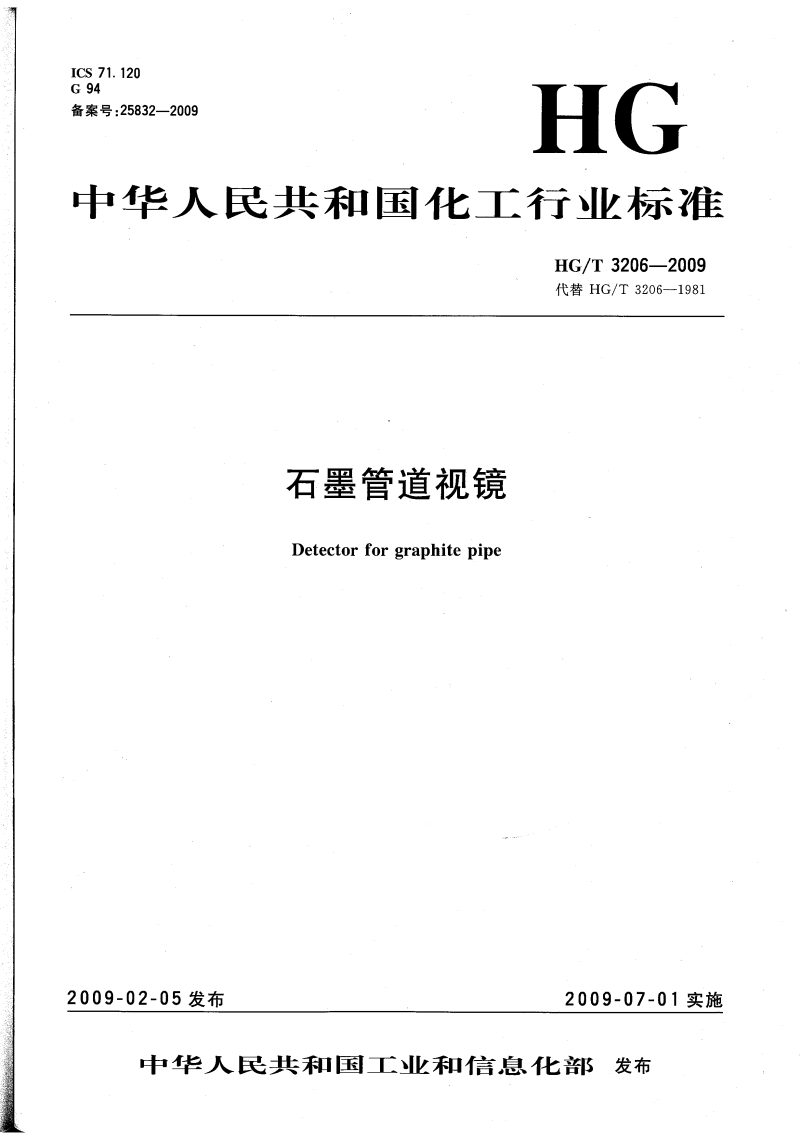 ICS 71.120
G 94
备案号:25832—2009

HG

中华人民共和国化工行业标准

HG/T 3206—2009
代替 HG/T 3206—1981

石墨管道视镜

Detector for graphite pipe

2009-02-05 发布

2009-07-01 实施

中华人民共和国工业和信息化部 发布